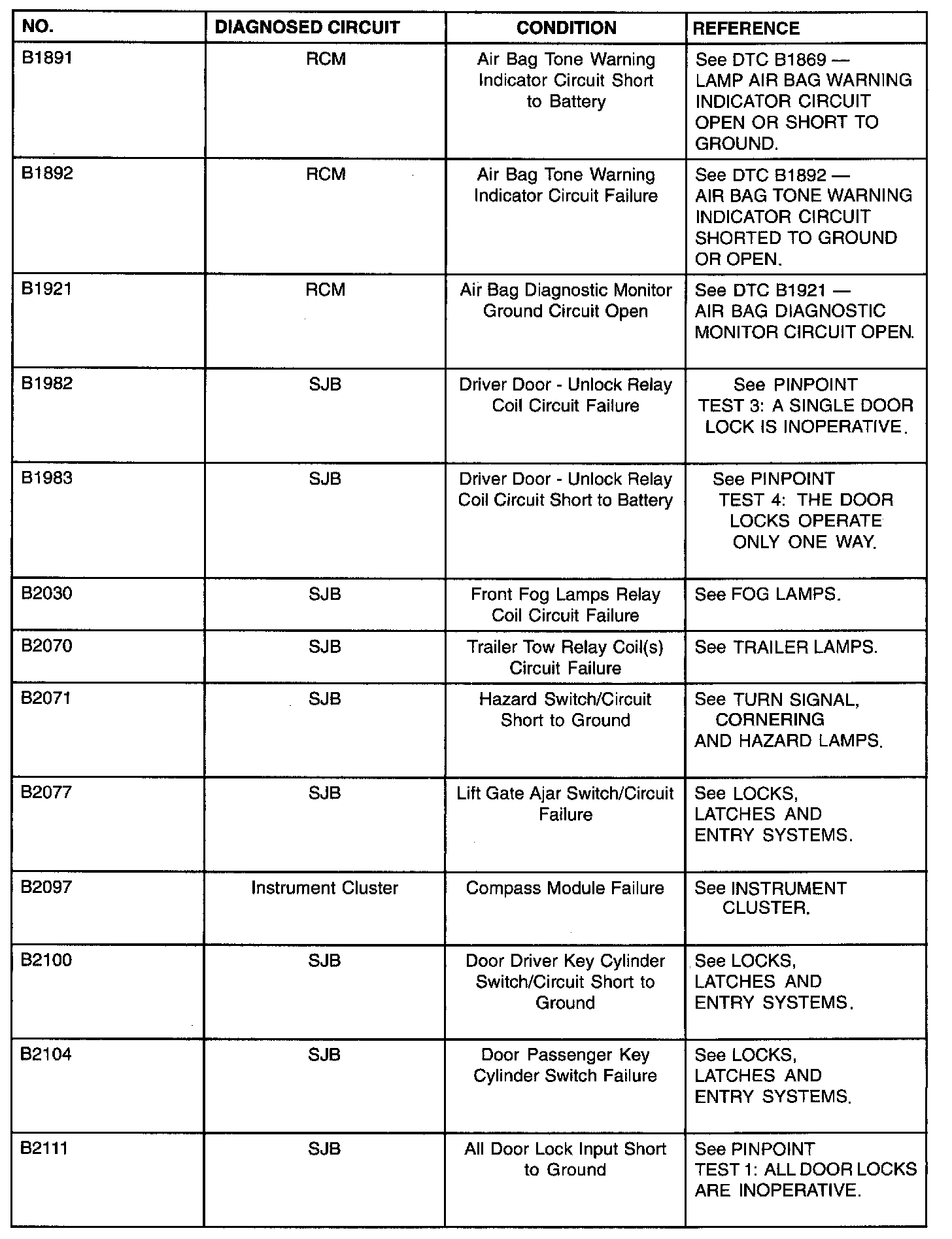 | NO. | DIAGNOSED CIRCUIT | CONDITION | REFERENCE |
|---|---|---|---|
| B1891 | RCM | Air Bag Tone Warning Indicator Circuit Short to Battery | See DTC B1869 — LAMP AIR BAG WARNING INDICATOR CIRCUIT OPEN OR SHORT TO GROUND. |
| B1892 | RCM | Air Bag Tone Warning Indicator Circuit Failure | See DTC B1892 — AIR BAG TONE WARNING INDICATOR CIRCUIT SHORTED TO GROUND OR OPEN. |
| B1921 | RCM | Air Bag Diagnostic Monitor Ground Circuit Open | See DTC B1921 — AIR BAG DIAGNOSTIC MONITOR CIRCUIT OPEN. |
| B1982 | SJB | Driver Door - Unlock Relay Coil Circuit Failure | See PINPOINT TEST 3: A SINGLE DOOR LOCK IS INOPERATIVE. |
| B1983 | SJB | Driver Door - Unlock Relay Coil Circuit Short to Battery | See PINPOINT TEST 4: THE DOOR LOCKS OPERATE ONLY ONE WAY. |
| B2030 | SJB | Front Fog Lamps Relay Coil Circuit Failure | See FOG LAMPS. |
| B2070 | SJB | Trailer Tow Relay Coil(s) Circuit Failure | See TRAILER LAMPS. |
| B2071 | SJB | Hazard Switch/Circuit Short to Ground | See TURN SIGNAL, CORNERING AND HAZARD LAMPS. |
| B2077 | SJB | Lift Gate Ajar Switch/Circuit Failure | See LOCKS, LATCHES AND ENTRY SYSTEMS. |
| B2097 | Instrument Cluster | Compass Module Failure | See INSTRUMENT CLUSTER. |
| B2100 | SJB | Door Driver Key Cylinder Switch/Circuit Short to Ground | See LOCKS, LATCHES AND ENTRY SYSTEMS. |
| B2104 | SJB | Door Passenger Key Cylinder Switch Failure | See LOCKS, LATCHES AND ENTRY SYSTEMS. |
| B2111 | SJB | All Door Lock Input Short to Ground | See PINPOINT TEST 1: ALL DOOR LOCKS ARE INOPERATIVE. |